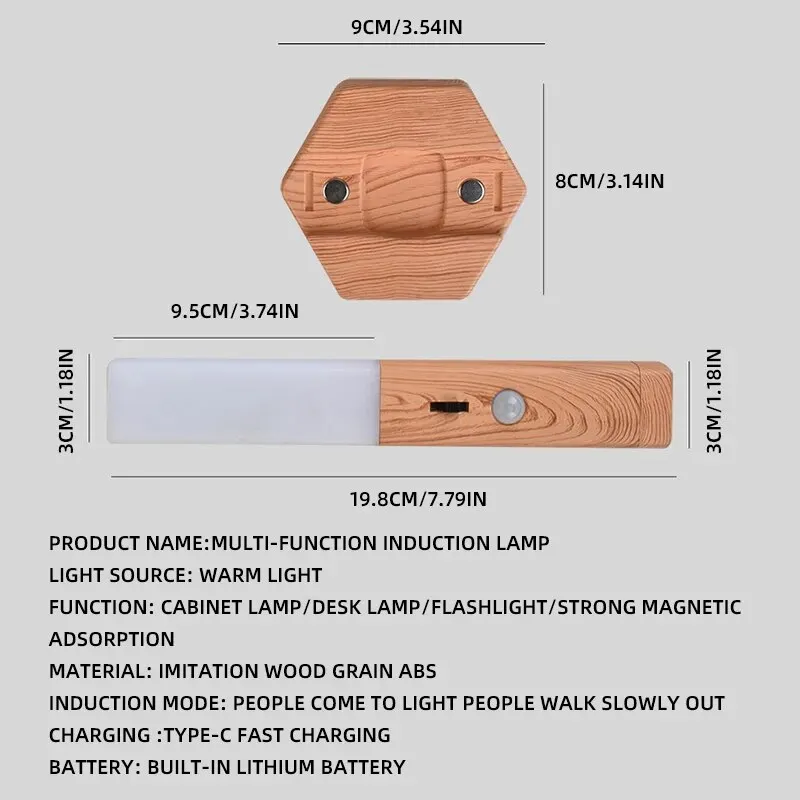 9CM/3.54IN

8CM/3.14IN

9.5CM/3.74IN

3CM/1.18IN

3CM/1.18IN

19.8CM/7.79IN

PRODUCT NAME:MULTI-FUNCTION INDUCTION LAMP
LIGHT SOURCE: WARM LIGHT
FUNCTION: CABINET LAMP/DESK LAMP/FLASHLIGHT/STRONG MAGNETIC ADSORPTION
MATERIAL: IMITATION WOOD GRAIN ABS
INDUCTION MODE: PEOPLE COME TO LIGHT PEOPLE WALK SLOWLY OUT
CHARGING :TYPE-C FAST CHARGING
BATTERY: BUILT-IN LITHIUM BATTERY